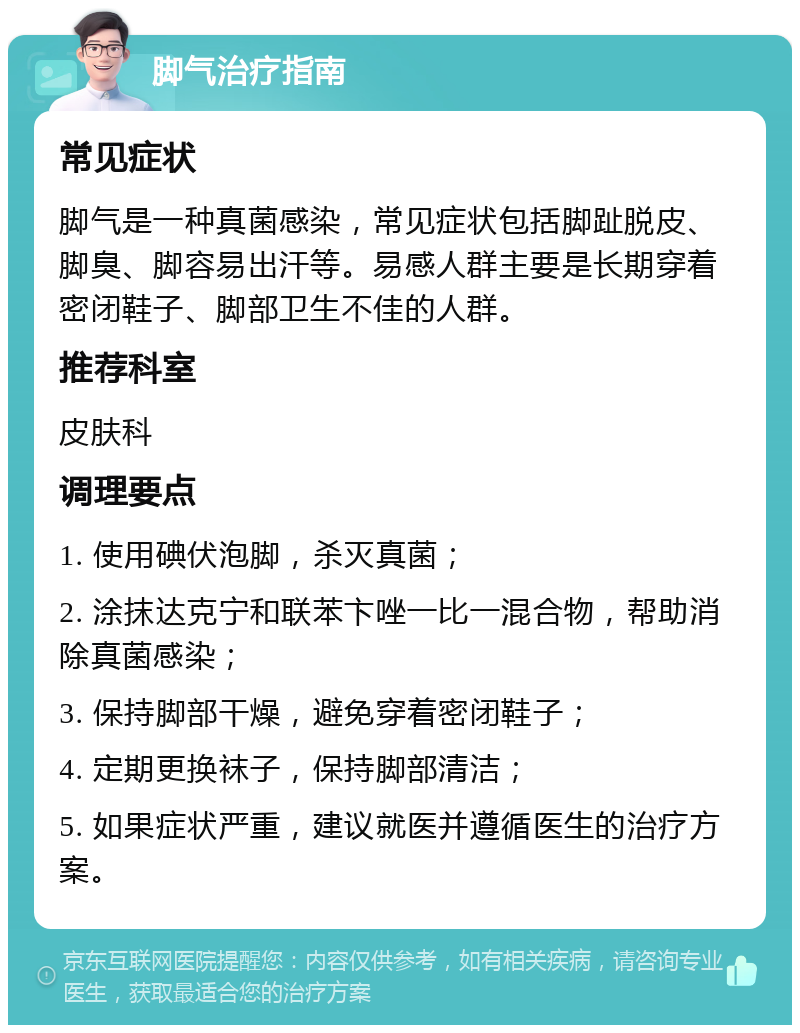 脚气治疗指南

常见症状

脚气是一种真菌感染，常见症状包括脚趾脱皮、脚臭、脚容易出汗等。易感人群主要是长期穿着密闭鞋子、脚部卫生不佳的人群。

推荐科室

皮肤科

调理要点

1. 使用碘伏泡脚，杀灭真菌；

2. 涂抹达克宁和联苯卞唑一比一混合物，帮助消除真菌感染；

3. 保持脚部干燥，避免穿着密闭鞋子；

4. 定期更换袜子，保持脚部清洁；

5. 如果症状严重，建议就医并遵循医生的治疗方案。

京东互联网医院提醒您：内容仅供参考，如有相关疾病，请咨询专业医生，获取最适合您的治疗方案